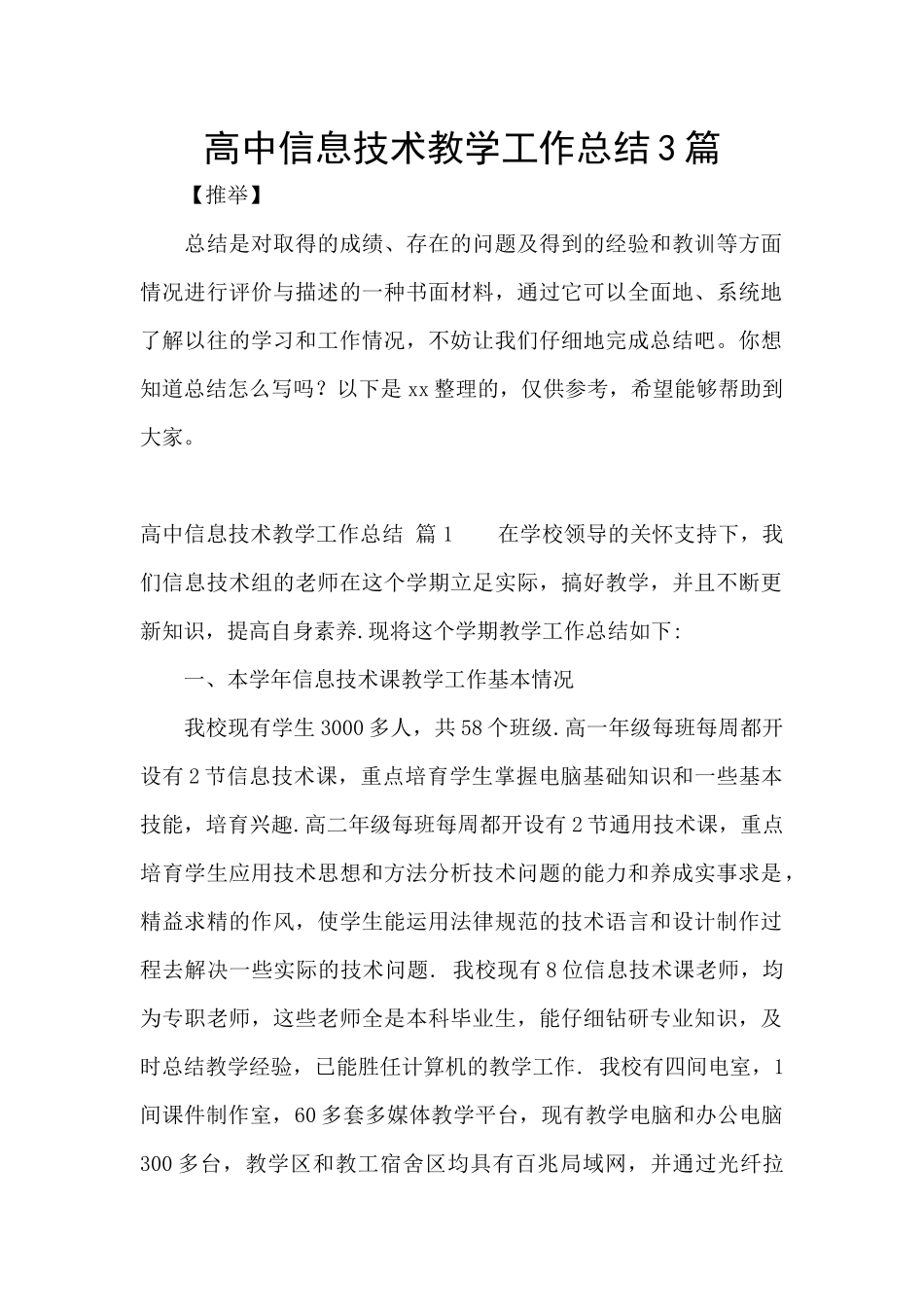 高中信息技术教学工作总结3篇

【推举】

总结是对取得的成绩、存在的问题及得到的经验和教训等方面情况进行评价与描述的一种书面材料，通过它可以全面地、系统地了解以往的学习和工作情况，不妨让我们仔细地完成总结吧。你想知道总结怎么写吗？以下是xx整理的，仅供参考，希望能够帮助到大家。

高中信息技术教学工作总结 篇1　　在学校领导的关怀支持下，我们信息技术组的老师在这个学期立足实际，搞好教学，并且不断更新知识，提高自身素养.现将这个学期教学工作总结如下:

一、本学年信息技术课教学工作基本情况

我校现有学生3000多人，共58个班级.高一年级每班每周都开设有2节信息技术课，重点培育学生掌握电脑基础知识和一些基本技能，培育兴趣.高二年级每班每周都开设有2节通用技术课，重点培育学生应用技术思想和方法分析技术问题的能力和养成实事求是，精益求精的作风，使学生能运用法律规范的技术语言和设计制作过程去解决一些实际的技术问题. 我校现有8位信息技术课老师，均为专职老师，这些老师全是本科毕业生，能仔细钻研专业知识，及时总结教学经验，已能胜任计算机的教学工作. 我校有四间电室，1间课件制作室，60多套多媒体教学平台，现有教学电脑和办公电脑300多台，教学区和教工宿舍区均具有百兆局域网，并通过光纤拉